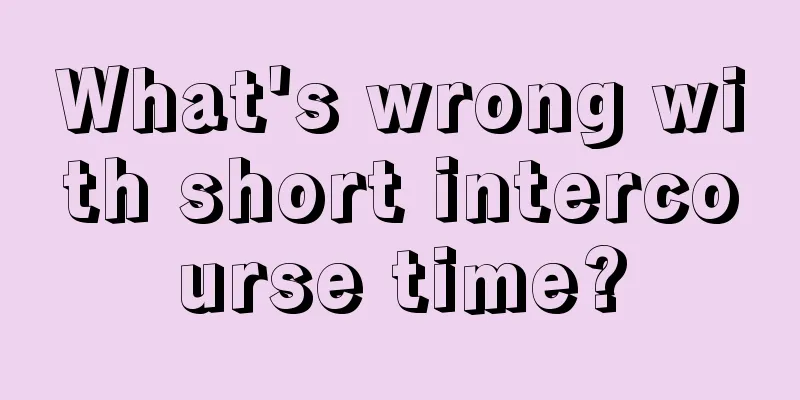 What's wrong with short intercourse time?